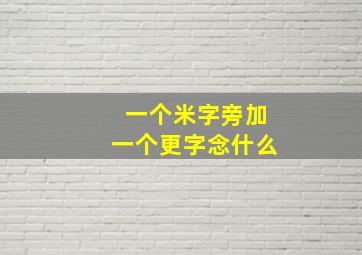 一个米字旁加
一个更字念什么